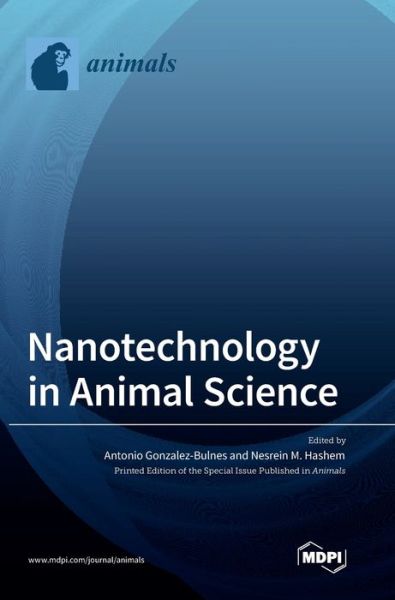 animals

Nanotechnology in Animal Science

Edited by
Antonio Gonzalez-Bulnes and Nesrein M. Hashem
Printed Edition of the Special Issue Published in Animals

www.mdpi.com/journal/animals

MDPI